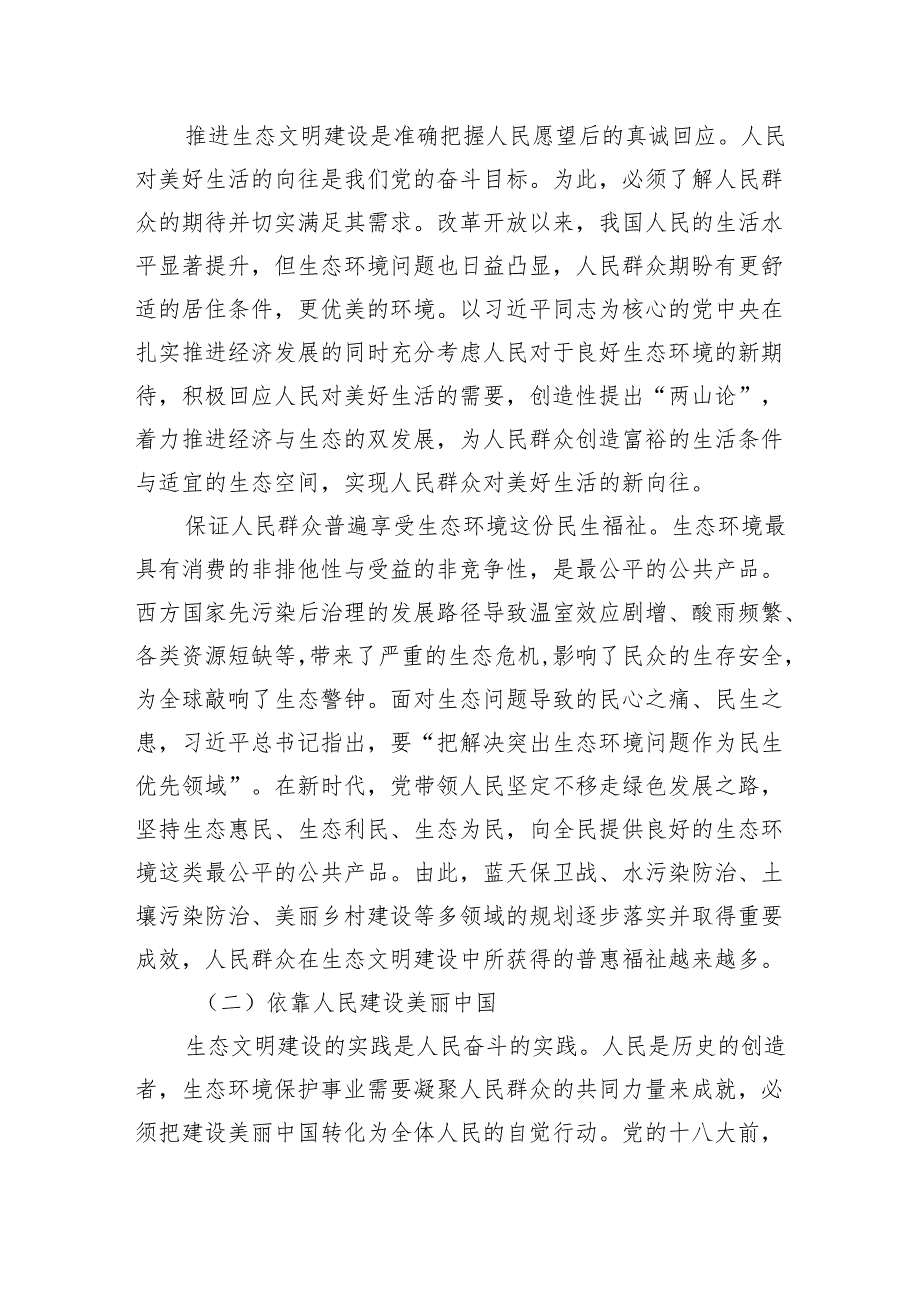 推进生态文明建设是准确把握人民愿望后的真诚回应。人民对美好生活的向往是我们党的奋斗目标。为此，必须了解人民群众的期待并切实满足其需求。改革开放以来，我国人民的生活水平显著提升，但生态环境问题也日益凸显，人民群众期盼有更舒适的居住条件，更优美的环境。以习近平同志为核心的党中央在扎实推进经济发展的同时充分考虑人民对于良好生态环境的新期待，积极回应人民对美好生活的需要，创造性提出“两山论”，着力推进经济与生态的双发展，为人民群众创造富裕的生活条件与适宜的生态空间，实现人民群众对美好生活的新向往。

保证人民群众普遍享受生态环境这份民生福祉。生态环境最具有消费的非排他性与受益的非竞争性，是最公平的公共产品。西方国家先污染后治理的发展路径导致温室效应剧增、酸雨频繁、各类资源短缺等，带来了严重的生态危机，影响了民众的生存安全，为全球敲响了生态警钟。面对生态问题导致的民心之痛、民生之患，习近平总书记指出，要“把解决突出生态环境问题作为民生优先领域”。在新时代，党带领人民坚定不移走绿色发展之路，坚持生态惠民、生态利民、生态为民，向全民提供良好的生态环境这类最公平的公共产品。由此，蓝天保卫战、水污染防治、土壤污染防治、美丽乡村建设等多领域的规划逐步落实并取得重要成效，人民群众在生态文明建设中所获得的普惠福祉越来越多。

（二）依靠人民建设美丽中国

生态文明建设的实践是人民奋斗的实践。人民是历史的创造者，生态环境保护事业需要凝聚人民群众的共同力量来成就，必须把建设美丽中国转化为全体人民的自觉行动。党的十八大前，